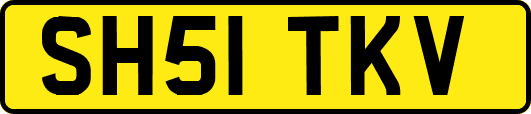 SH51 TKV